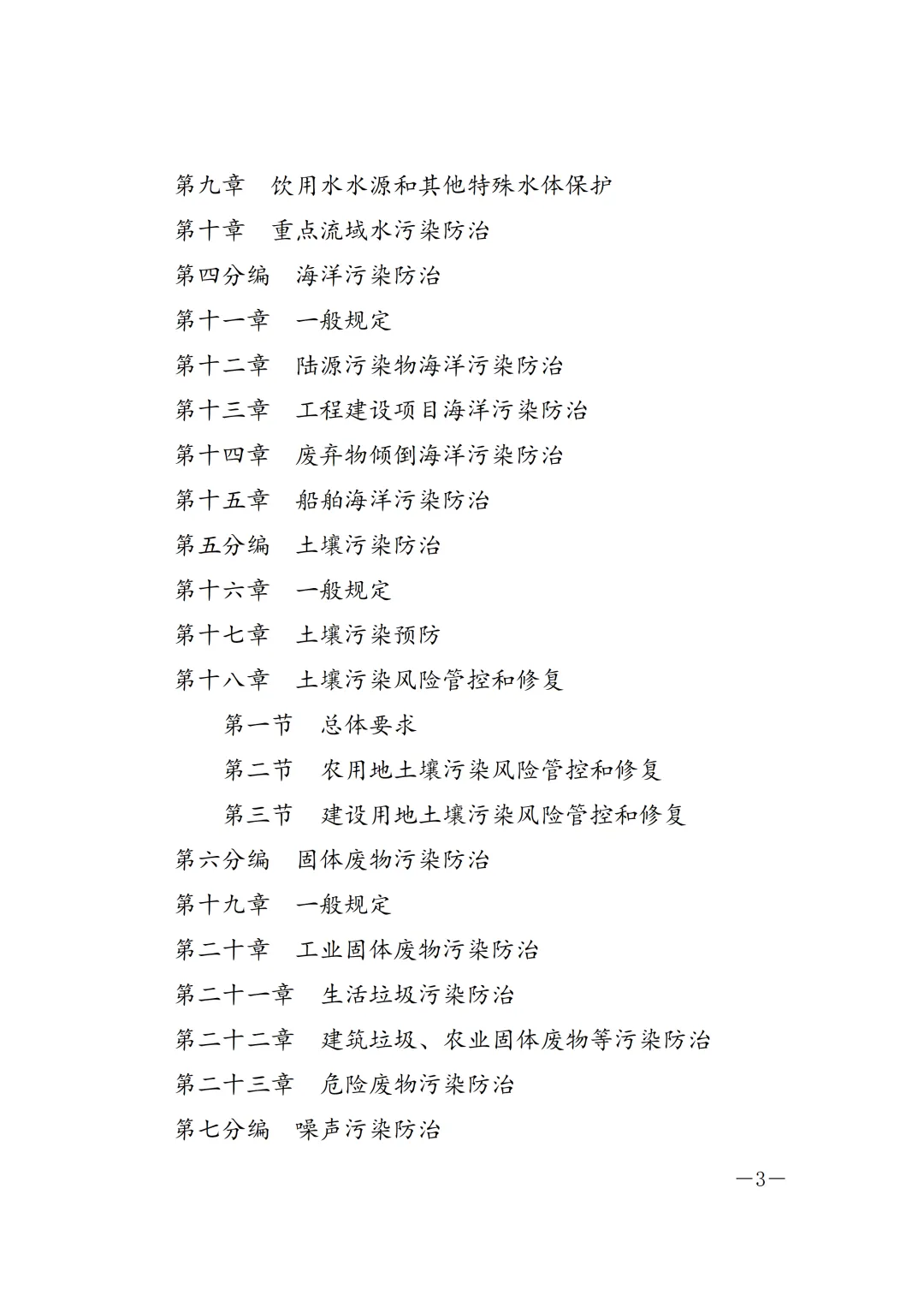 第九章　饮用水水源和其他特殊水体保护

第十章　重点流域水污染防治

第四分编　海洋污染防治

第十一章　一般规定

第十二章　陆源污染物海洋污染防治

第十三章　工程建设项目海洋污染防治

第十四章　废弃物倾倒海洋污染防治

第十五章　船舶海洋污染防治

第五分编　土壤污染防治

第十六章　一般规定

第十七章　土壤污染预防

第十八章　土壤污染风险管控和修复

第一节　总体要求

第二节　农用地土壤污染风险管控和修复

第三节　建设用地土壤污染风险管控和修复

第六分编　固体废物污染防治

第十九章　一般规定

第二十章　工业固体废物污染防治

第二十一章　生活垃圾污染防治

第二十二章　建筑垃圾、农业固体废物等污染防治

第二十三章　危险废物污染防治

第七分编　噪声污染防治

—3—